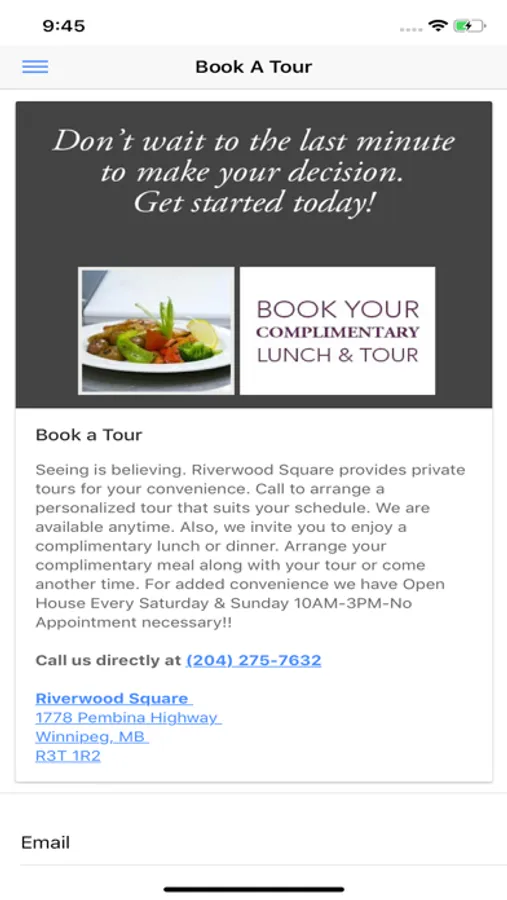 9:45

Book A Tour

Don't wait to the last minute to make your decision. Get started today!

BOOK YOUR COMPLIMENTARY LUNCH & TOUR

Book a Tour

Seeing is believing. Riverwood Square provides private tours for your convenience. Call to arrange a personalized tour that suits your schedule. We are available anytime. Also, we invite you to enjoy a complimentary lunch or dinner. Arrange your complimentary meal along with your tour or come another time. For added convenience we have Open House Every Saturday & Sunday 10AM-3PM-No Appointment necessary!!

Call us directly at (204) 275-7632

Riverwood Square
1778 Pembina Highway
Winnipeg, MB
R3T 1R2

Email